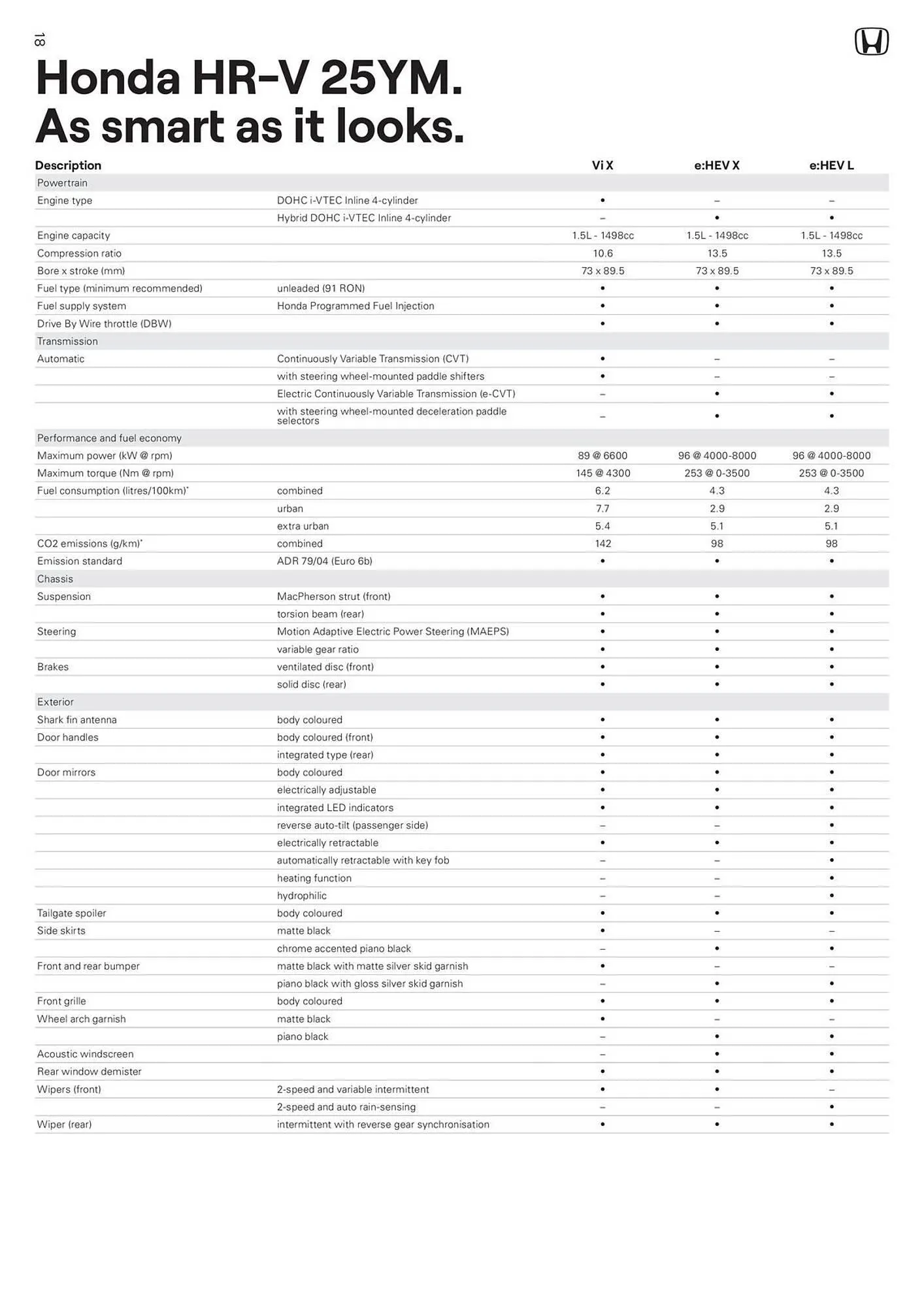 18

Honda HR-V 25YM.
As smart as it looks.

| Description | | Vi X | e:HEV X | e:HEV L |
|---|---|---|---|---|
| Powertrain | | | | |
| Engine type | DOHC i-VTEC Inline 4-cylinder | • | – | – |
| | Hybrid DOHC i-VTEC Inline 4-cylinder | – | • | • |
| Engine capacity | | 1.5L - 1498cc | 1.5L - 1498cc | 1.5L - 1498cc |
| Compression ratio | | 10.6 | 13.5 | 13.5 |
| Bore x stroke (mm) | | 73 x 89.5 | 73 x 89.5 | 73 x 89.5 |
| Fuel type (minimum recommended) | unleaded (91 RON) | • | • | • |
| Fuel supply system | Honda Programmed Fuel Injection | • | • | • |
| Drive By Wire throttle (DBW) | | • | • | • |
| Transmission | | | | |
| Automatic | Continuously Variable Transmission (CVT) | • | – | – |
| | with steering wheel-mounted paddle shifters | • | – | – |
| | Electric Continuously Variable Transmission (e-CVT) | – | • | • |
| | with steering wheel-mounted deceleration paddle selectors | – | • | • |
| Performance and fuel economy | | | | |
| Maximum power (kW @ rpm) | | 89 @ 6600 | 96 @ 4000-8000 | 96 @ 4000-8000 |
| Maximum torque (Nm @ rpm) | | 145 @ 4300 | 253 @ 0-3500 | 253 @ 0-3500 |
| Fuel consumption (litres/100km)* | combined | 6.2 | 4.3 | 4.3 |
| | urban | 7.7 | 2.9 | 2.9 |
| | extra urban | 5.4 | 5.1 | 5.1 |
| CO2 emissions (g/km)* | combined | 142 | 98 | 98 |
| Emission standard | ADR 79/04 (Euro 6b) | • | • | • |
| Chassis | | | | |
| Suspension | MacPherson strut (front) | • | • | • |
| | torsion beam (rear) | • | • | • |
| Steering | Motion Adaptive Electric Power Steering (MAEPS) | • | • | • |
| | variable gear ratio | • | • | • |
| Brakes | ventilated disc (front) | • | • | • |
| | solid disc (rear) | • | • | • |
| Exterior | | | | |
| Shark fin antenna | body coloured | • | • | • |
| Door handles | body coloured (front) | • | • | • |
| | integrated type (rear) | • | • | • |
| Door mirrors | body coloured | • | • | • |
| | electrically adjustable | • | • | • |
| | integrated LED indicators | • | • | • |
| | reverse auto-tilt (passenger side) | – | – | • |
| | electrically retractable | • | • | • |
| | automatically retractable with key fob | – | – | • |
| | heating function | – | – | • |
| | hydrophilic | – | – | • |
| Tailgate spoiler | body coloured | • | • | • |
| Side skirts | matte black | • | – | – |
| | chrome accented piano black | – | • | • |
| Front and rear bumper | matte black with matte silver skid garnish | • | – | – |
| | piano black with gloss silver skid garnish | – | • | • |
| Front grille | body coloured | • | • | • |
| Wheel arch garnish | matte black | • | – | – |
| | piano black | – | • | • |
| Acoustic windscreen | | – | • | • |
| Rear window demister | | • | • | • |
| Wipers (front) | 2-speed and variable intermittent | • | • | – |
| | 2-speed and auto rain-sensing | – | – | • |
| Wiper (rear) | intermittent with reverse gear synchronisation | • | • | • |